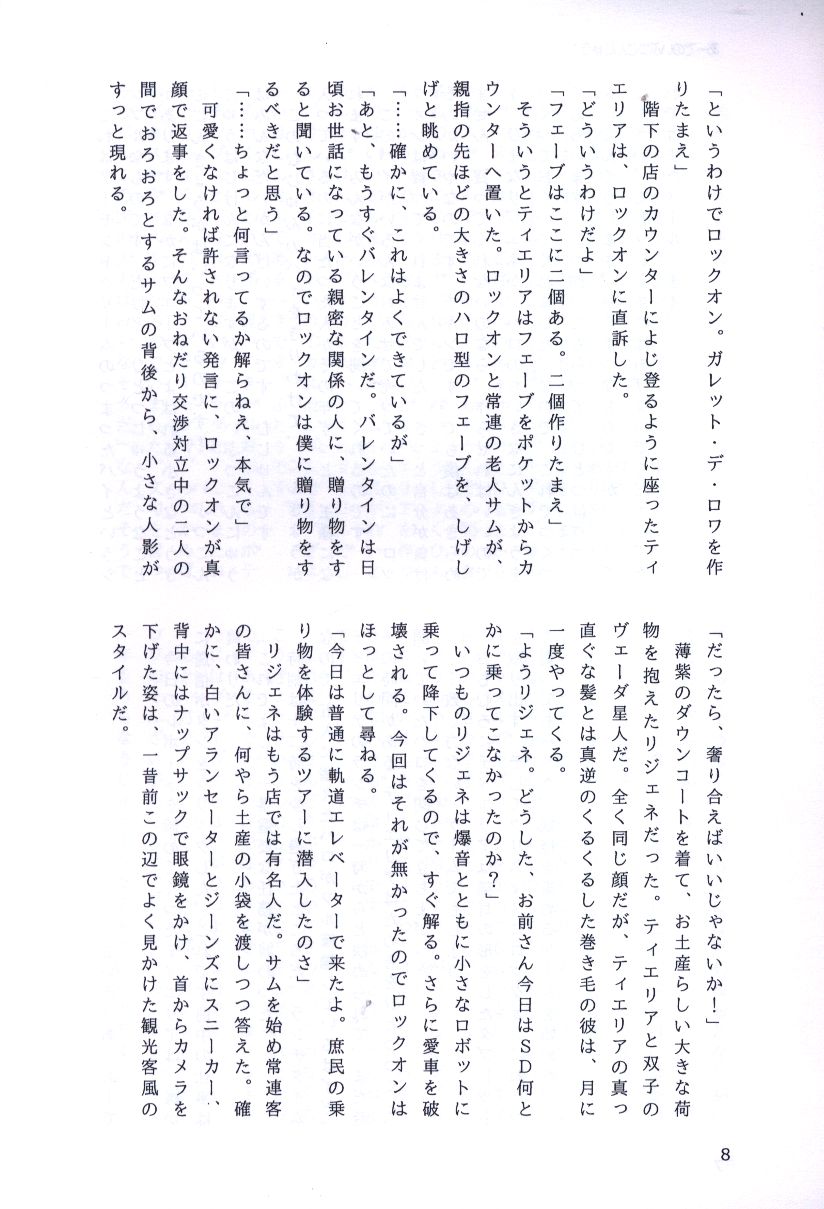 「というわけでロックオン。ガレット・デ・ロワを作りたまえ」

階下の店のカウンターによじ登るように座ったティエリアは、ロックオンに直訴した。

「どういうわけだよ」

「フェーブはここに二個ある。二個作りたまえ」

そういうとティエリアはフェーブをポケットからカウンターへ置いた。ロックオンと常連の老人サムが、親指の先ほどの大きさのハロ型のフェーブを、しげしげと眺めている。

「……確かに、これはよくできているが」

「あと、もうすぐバレンタインだ。バレンタインは日頃お世話になっている親密な関係の人に、贈り物をすると聞いている。なのでロックオンは僕に贈り物をするべきだと思う」

「……ちょっと何言ってるか解らねえ、本気で」

可愛くなければ許されない発言に、ロックオンが真顔で返事をした。そんなおねだり交渉対立中の二人の間でおろおろとするサムの背後から、小さな人影がすっと現れる。

「だったら、奢り合えばいいじゃないか！」

薄紫のダウンコートを着て、お土産らしい大きな荷物を抱えたリジェネだった。ティエリアと双子のヴェーダ星人だ。全く同じ顔だが、ティエリアの真っ直ぐな髪とは真逆のくるくるした巻き毛の彼は、月に一度やってくる。

「ようリジェネ。どうした、お前さん今日はSD何とかに乗ってこなかったのか？」

いつものリジェネは爆音とともに小さなロボットに乗って降下してくるので、すぐ解る。さらに愛車を破壊される。今回はそれが無かったのでロックオンはほっとして尋ねる。

「今日は普通に軌道エレベーターで来たよ。庶民の乗り物を体験するツアーに潜入したのさ」

リジェネはもう店では有名人だ。サムを始め常連客の皆さんに、何やら土産の小袋を渡しつつ答えた。確かに、白いアランセーターとジーンズにスニーカー、背中にはナップサックで眼鏡をかけ、首からカメラを下げた姿は、一昔前この辺でよく見かけた観光客風のスタイルだ。

8